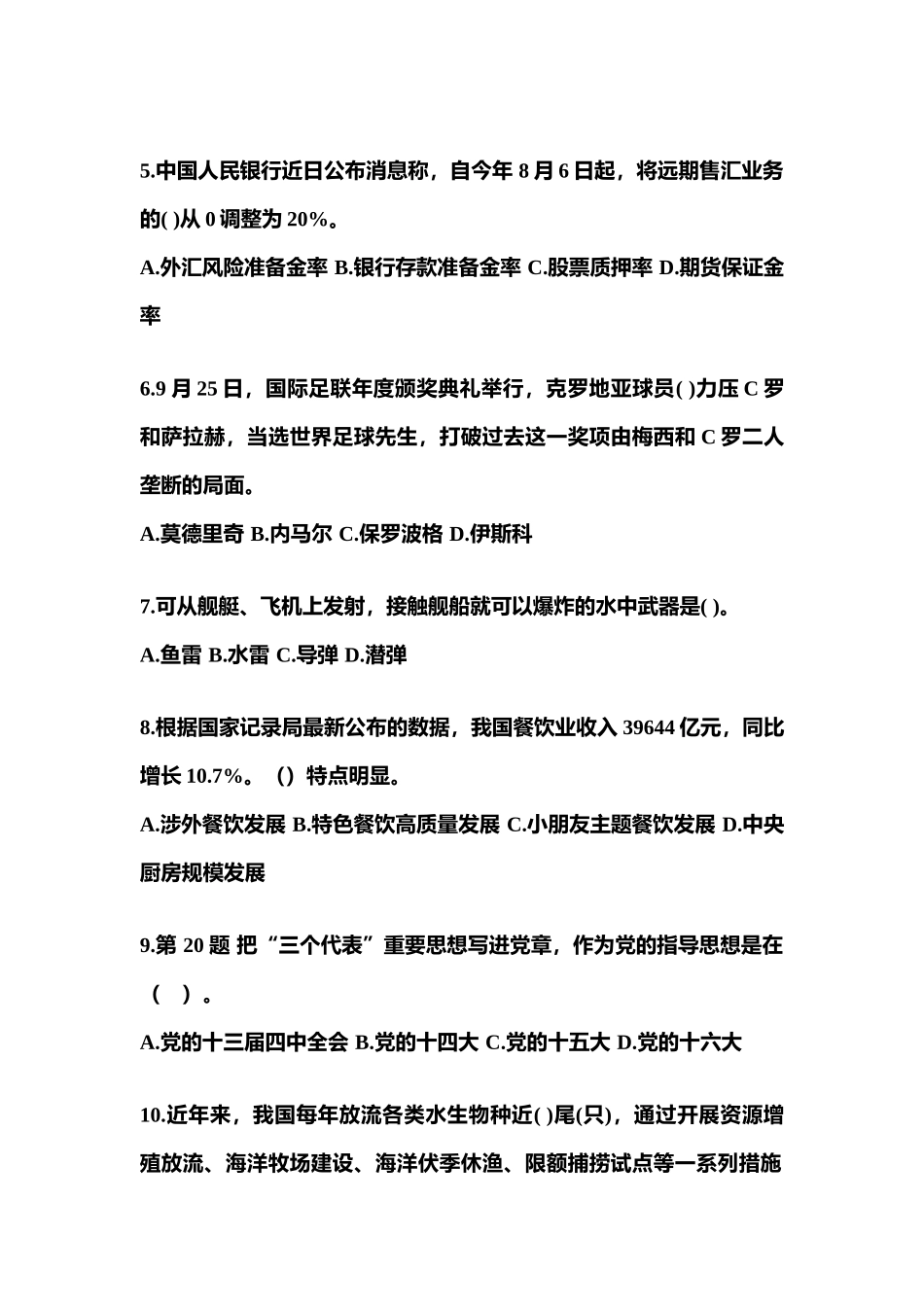 5.中国人民银行近日公布消息称，自今年 8 月 6 日起，将远期售汇业务的( )从 0 调整为 20%。

A.外汇风险准备金率 B.银行存款准备金率 C.股票质押率 D.期货保证金率

6.9 月 25 日，国际足联年度颁奖典礼举行，克罗地亚球员( )力压 C 罗和萨拉赫，当选世界足球先生，打破过去这一奖项由梅西和 C 罗二人垄断的局面。

A.莫德里奇 B.内马尔 C.保罗波格 D.伊斯科

7.可从舰艇、飞机上发射，接触舰船就可以爆炸的水中武器是( )。

A.鱼雷 B.水雷 C.导弹 D.潜弹

8.根据国家记录局最新公布的数据，我国餐饮业收入 39644 亿元，同比增长 10.7%。（）特点明显。

A.涉外餐饮发展 B.特色餐饮高质量发展 C.小朋友主题餐饮发展 D.中央厨房规模发展

9.第 20 题 把“三个代表”重要思想写进党章，作为党的指导思想是在（ ）。

A.党的十三届四中全会 B.党的十四大 C.党的十五大 D.党的十六大

10.近年来，我国每年放流各类水生物种近( )尾(只)，通过开展资源增殖放流、海洋牧场建设、海洋伏季休渔、限额捕捞试点等一系列措施